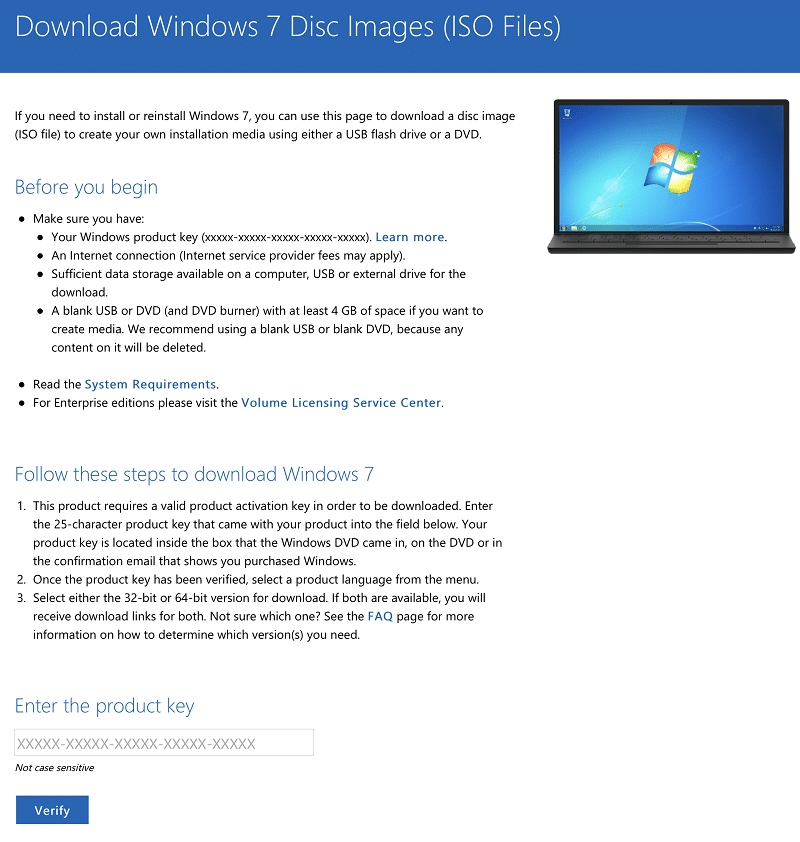 Download Windows 7 Disc Images (ISO Files)

If you need to install or reinstall Windows 7, you can use this page to download a disc image (ISO file) to create your own installation media using either a USB flash drive or a DVD.

Before you begin

- Make sure you have:
  - Your Windows product key (xxxxx-xxxxx-xxxxx-xxxxx-xxxxx). Learn more.
  - An Internet connection (Internet service provider fees may apply).
  - Sufficient data storage available on a computer, USB or external drive for the download.
  - A blank USB or DVD (and DVD burner) with at least 4 GB of space if you want to create media. We recommend using a blank USB or blank DVD, because any content on it will be deleted.

- Read the System Requirements.
- For Enterprise editions please visit the Volume Licensing Service Center.

Follow these steps to download Windows 7

1. This product requires a valid product activation key in order to be downloaded. Enter the 25-character product key that came with your product into the field below. Your product key is located inside the box that the Windows DVD came in, on the DVD or in the confirmation email that shows you purchased Windows.
2. Once the product key has been verified, select a product language from the menu.
3. Select either the 32-bit or 64-bit version for download. If both are available, you will receive download links for both. Not sure which one? See the FAQ page for more information on how to determine which version(s) you need.

Enter the product key

XXXXX-XXXXX-XXXXX-XXXXX-XXXXX

Not case sensitive

Verify